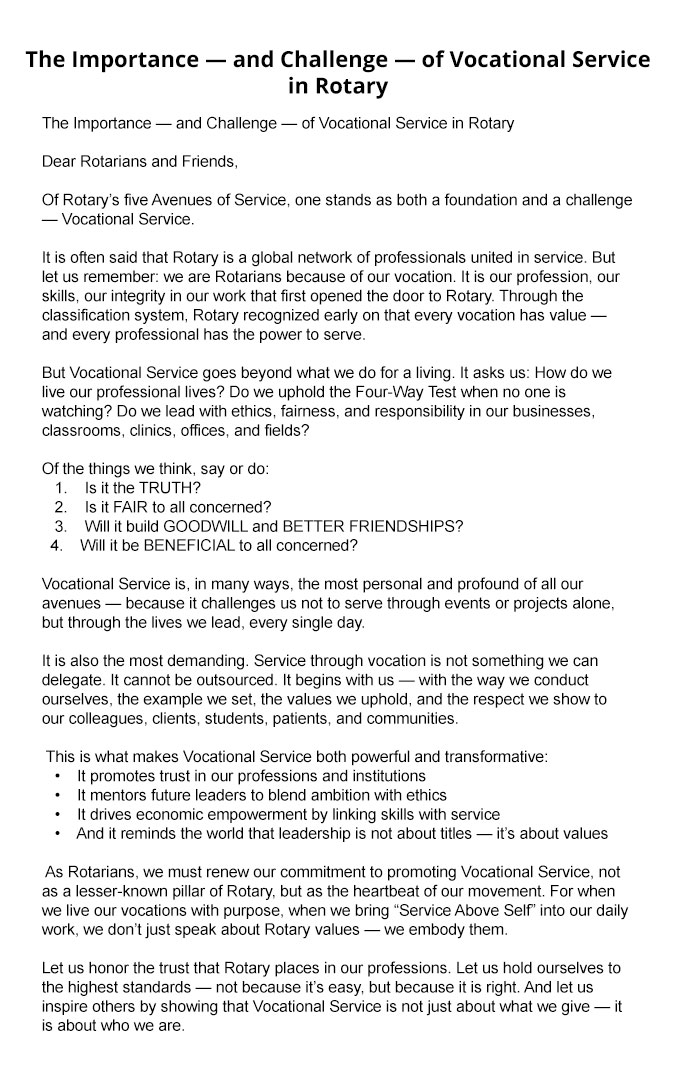 The Importance — and Challenge — of Vocational Service in Rotary

The Importance — and Challenge — of Vocational Service in Rotary

Dear Rotarians and Friends,

Of Rotary's five Avenues of Service, one stands as both a foundation and a challenge — Vocational Service.

It is often said that Rotary is a global network of professionals united in service. But let us remember: we are Rotarians because of our vocation. It is our profession, our skills, our integrity in our work that first opened the door to Rotary. Through the classification system, Rotary recognized early on that every vocation has value — and every professional has the power to serve.

But Vocational Service goes beyond what we do for a living. It asks us: How do we live our professional lives? Do we uphold the Four-Way Test when no one is watching? Do we lead with ethics, fairness, and responsibility in our businesses, classrooms, clinics, offices, and fields?

Of the things we think, say or do:
1. Is it the TRUTH?
2. Is it FAIR to all concerned?
3. Will it build GOODWILL and BETTER FRIENDSHIPS?
4. Will it be BENEFICIAL to all concerned?

Vocational Service is, in many ways, the most personal and profound of all our avenues — because it challenges us not to serve through events or projects alone, but through the lives we lead, every single day.

It is also the most demanding. Service through vocation is not something we can delegate. It cannot be outsourced. It begins with us — with the way we conduct ourselves, the example we set, the values we uphold, and the respect we show to our colleagues, clients, students, patients, and communities.

This is what makes Vocational Service both powerful and transformative:
• It promotes trust in our professions and institutions
• It mentors future leaders to blend ambition with ethics
• It drives economic empowerment by linking skills with service
• And it reminds the world that leadership is not about titles — it's about values

As Rotarians, we must renew our commitment to promoting Vocational Service, not as a lesser-known pillar of Rotary, but as the heartbeat of our movement. For when we live our vocations with purpose, when we bring "Service Above Self" into our daily work, we don't just speak about Rotary values — we embody them.

Let us honor the trust that Rotary places in our professions. Let us hold ourselves to the highest standards — not because it's easy, but because it is right. And let us inspire others by showing that Vocational Service is not just about what we give — it is about who we are.